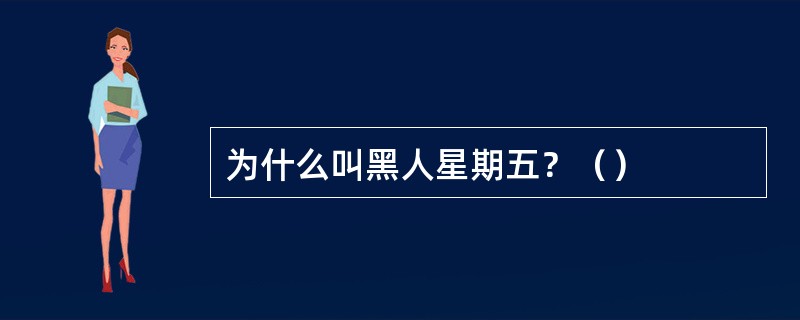 为什么叫黑人星期五？（）